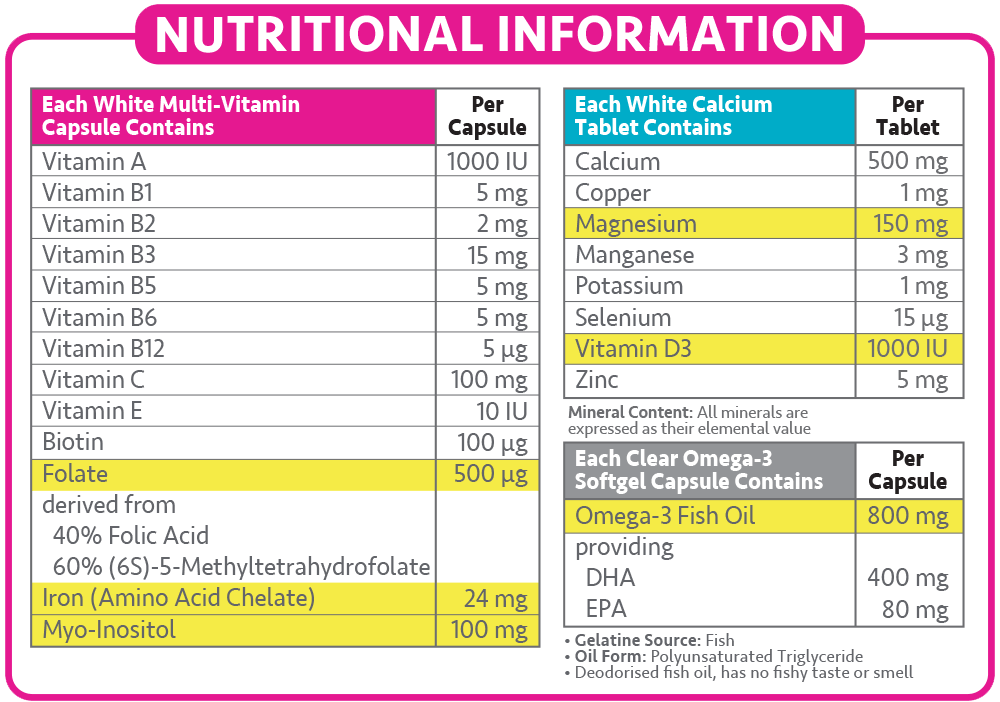 NUTRITIONAL INFORMATION

| Each White Multi-Vitamin Capsule Contains | Per Capsule |
|---|---|
| Vitamin A | 1000 IU |
| Vitamin B1 | 5 mg |
| Vitamin B2 | 2 mg |
| Vitamin B3 | 15 mg |
| Vitamin B5 | 5 mg |
| Vitamin B6 | 5 mg |
| Vitamin B12 | 5 µg |
| Vitamin C | 100 mg |
| Vitamin E | 10 IU |
| Biotin | 100 µg |
| Folate | 500 µg |
| derived from 40% Folic Acid 60% (6S)-5-Methyltetrahydrofolate | |
| Iron (Amino Acid Chelate) | 24 mg |
| Myo-Inositol | 100 mg |

| Each White Calcium Tablet Contains | Per Tablet |
|---|---|
| Calcium | 500 mg |
| Copper | 1 mg |
| Magnesium | 150 mg |
| Manganese | 3 mg |
| Potassium | 1 mg |
| Selenium | 15 µg |
| Vitamin D3 | 1000 IU |
| Zinc | 5 mg |

Mineral Content: All minerals are expressed as their elemental value

| Each Clear Omega-3 Softgel Capsule Contains | Per Capsule |
|---|---|
| Omega-3 Fish Oil | 800 mg |
| providing | |
| DHA | 400 mg |
| EPA | 80 mg |

• Gelatine Source: Fish
• Oil Form: Polyunsaturated Triglyceride
• Deodorised fish oil, has no fishy taste or smell